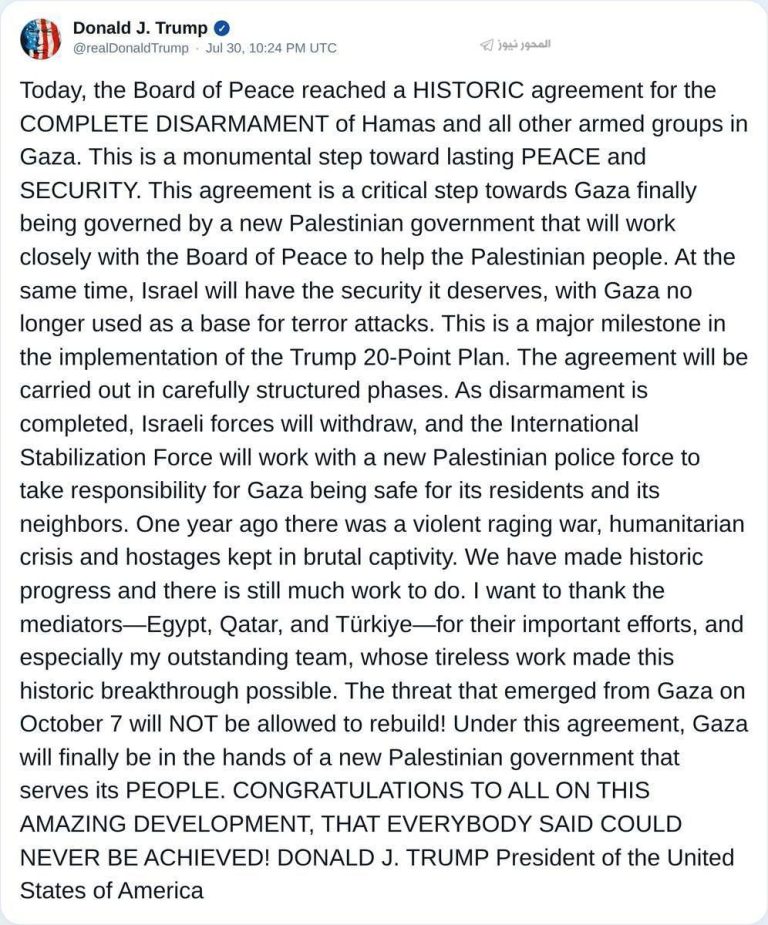 Donald J. Trump
@realDonaldTrump · Jul 30, 10:24 PM UTC

المحور نيوز

Today, the Board of Peace reached a HISTORIC agreement for the COMPLETE DISARMAMENT of Hamas and all other armed groups in Gaza. This is a monumental step toward lasting PEACE and SECURITY. This agreement is a critical step towards Gaza finally being governed by a new Palestinian government that will work closely with the Board of Peace to help the Palestinian people. At the same time, Israel will have the security it deserves, with Gaza no longer used as a base for terror attacks. This is a major milestone in the implementation of the Trump 20-Point Plan. The agreement will be carried out in carefully structured phases. As disarmament is completed, Israeli forces will withdraw, and the International Stabilization Force will work with a new Palestinian police force to take responsibility for Gaza being safe for its residents and its neighbors. One year ago there was a violent raging war, humanitarian crisis and hostages kept in brutal captivity. We have made historic progress and there is still much work to do. I want to thank the mediators—Egypt, Qatar, and Türkiye—for their important efforts, and especially my outstanding team, whose tireless work made this historic breakthrough possible. The threat that emerged from Gaza on October 7 will NOT be allowed to rebuild! Under this agreement, Gaza will finally be in the hands of a new Palestinian government that serves its PEOPLE. CONGRATULATIONS TO ALL ON THIS AMAZING DEVELOPMENT, THAT EVERYBODY SAID COULD NEVER BE ACHIEVED! DONALD J. TRUMP President of the United States of America